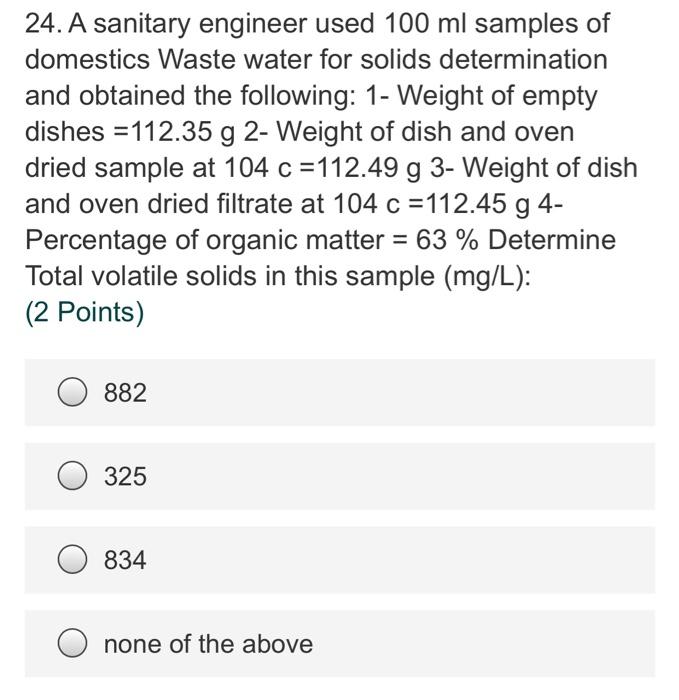 24. A sanitary engineer used 100 ml samples of domestics Waste water for solids determination and obtained the following: 1- Weight of empty dishes =112.35 g 2- Weight of dish and oven dried sample at 104 c =112.49 g 3- Weight of dish and oven dried filtrate at 104 c =112.45 g 4- Percentage of organic matter = 63 % Determine Total volatile solids in this sample (mg/L):
(2 Points)

882

325

834

none of the above